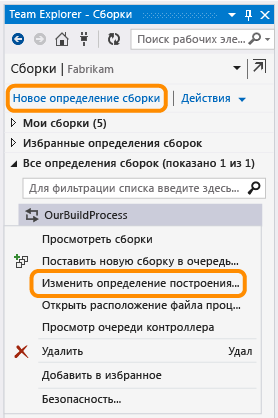 Team Explorer - Сборки

Поиск рабочих эле...

Сборки | Fabrikam

Новое определение сборки | Действия

Мои сборки (5)

Избранные определения сборок

Все определения сборок (показано 1 из 1)

Для фильтрации списка введите здесь...

OurBuildProcess

Просмотреть сборки

Поставить новую сборку в очередь...

Изменить определение построения...

Открыть расположение файла проц...

Просмотр очереди контроллера

Удалить Удал

Добавить в избранное

Безопасность...